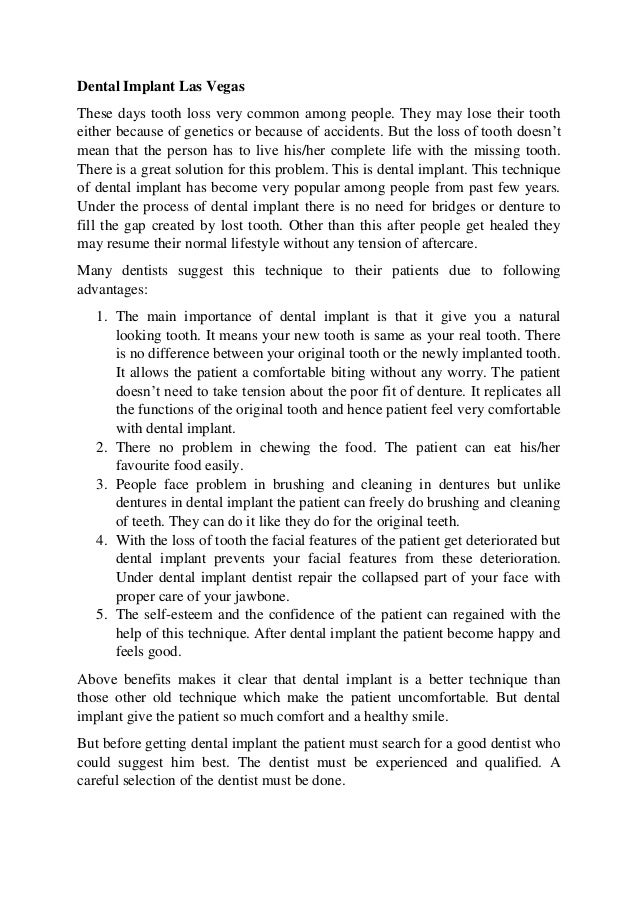 Dental Implant Las Vegas

These days tooth loss very common among people. They may lose their tooth either because of genetics or because of accidents. But the loss of tooth doesn't mean that the person has to live his/her complete life with the missing tooth. There is a great solution for this problem. This is dental implant. This technique of dental implant has become very popular among people from past few years. Under the process of dental implant there is no need for bridges or denture to fill the gap created by lost tooth. Other than this after people get healed they may resume their normal lifestyle without any tension of aftercare.

Many dentists suggest this technique to their patients due to following advantages:

1. The main importance of dental implant is that it give you a natural looking tooth. It means your new tooth is same as your real tooth. There is no difference between your original tooth or the newly implanted tooth. It allows the patient a comfortable biting without any worry. The patient doesn't need to take tension about the poor fit of denture. It replicates all the functions of the original tooth and hence patient feel very comfortable with dental implant.
2. There no problem in chewing the food. The patient can eat his/her favourite food easily.
3. People face problem in brushing and cleaning in dentures but unlike dentures in dental implant the patient can freely do brushing and cleaning of teeth. They can do it like they do for the original teeth.
4. With the loss of tooth the facial features of the patient get deteriorated but dental implant prevents your facial features from these deterioration. Under dental implant dentist repair the collapsed part of your face with proper care of your jawbone.
5. The self-esteem and the confidence of the patient can regained with the help of this technique. After dental implant the patient become happy and feels good.

Above benefits makes it clear that dental implant is a better technique than those other old technique which make the patient uncomfortable. But dental implant give the patient so much comfort and a healthy smile.

But before getting dental implant the patient must search for a good dentist who could suggest him best. The dentist must be experienced and qualified. A careful selection of the dentist must be done.